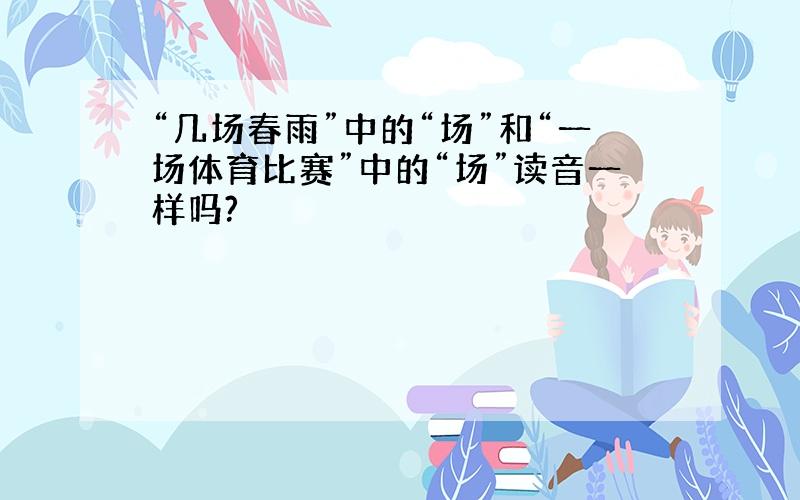 “几场春雨”中的“场”和“一场体育比赛”中的“场”读音一样吗?